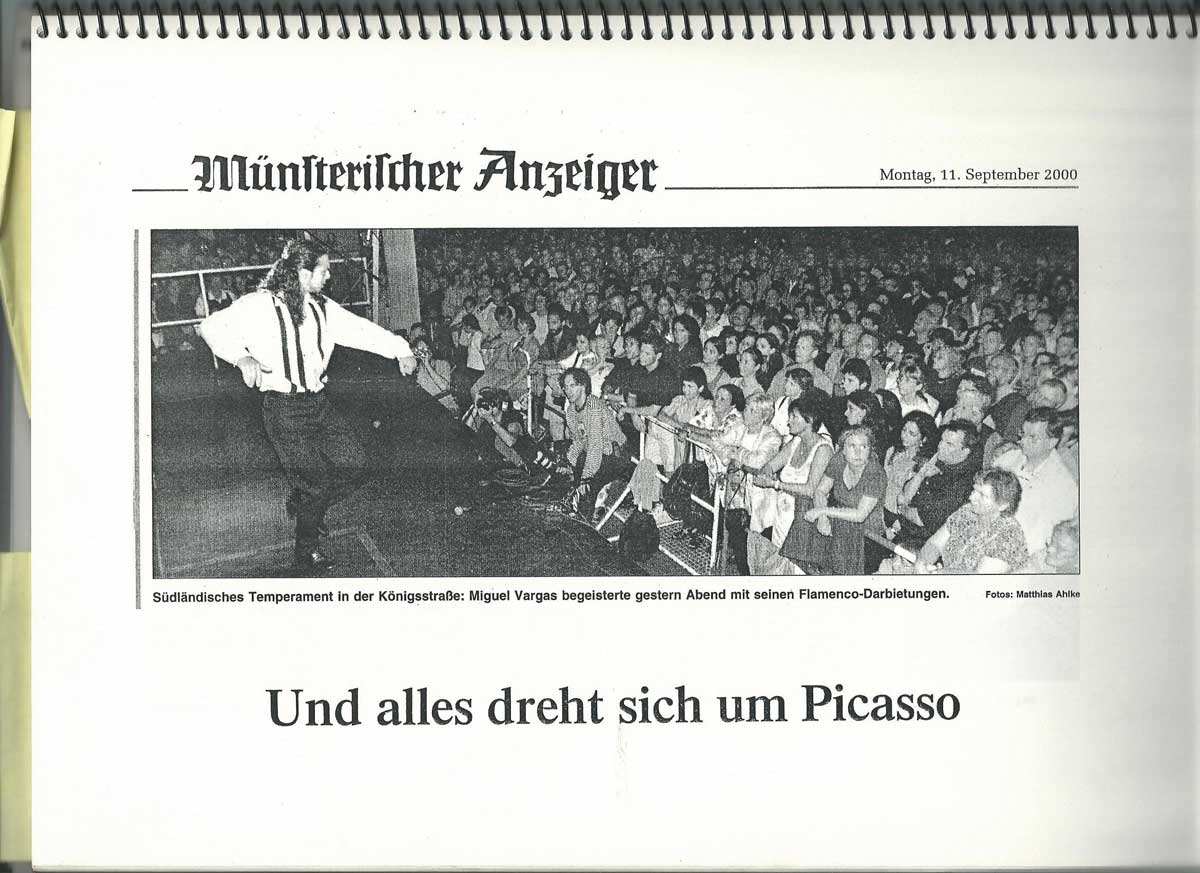 Münsterischer Anzeiger

Montag, 11. September 2000

Südländisches Temperament in der Königsstraße: Miguel Vargas begeisterte gestern Abend mit seinen Flamenco-Darbietungen.

Fotos: Matthias Ahlke

Und alles dreht sich um Picasso